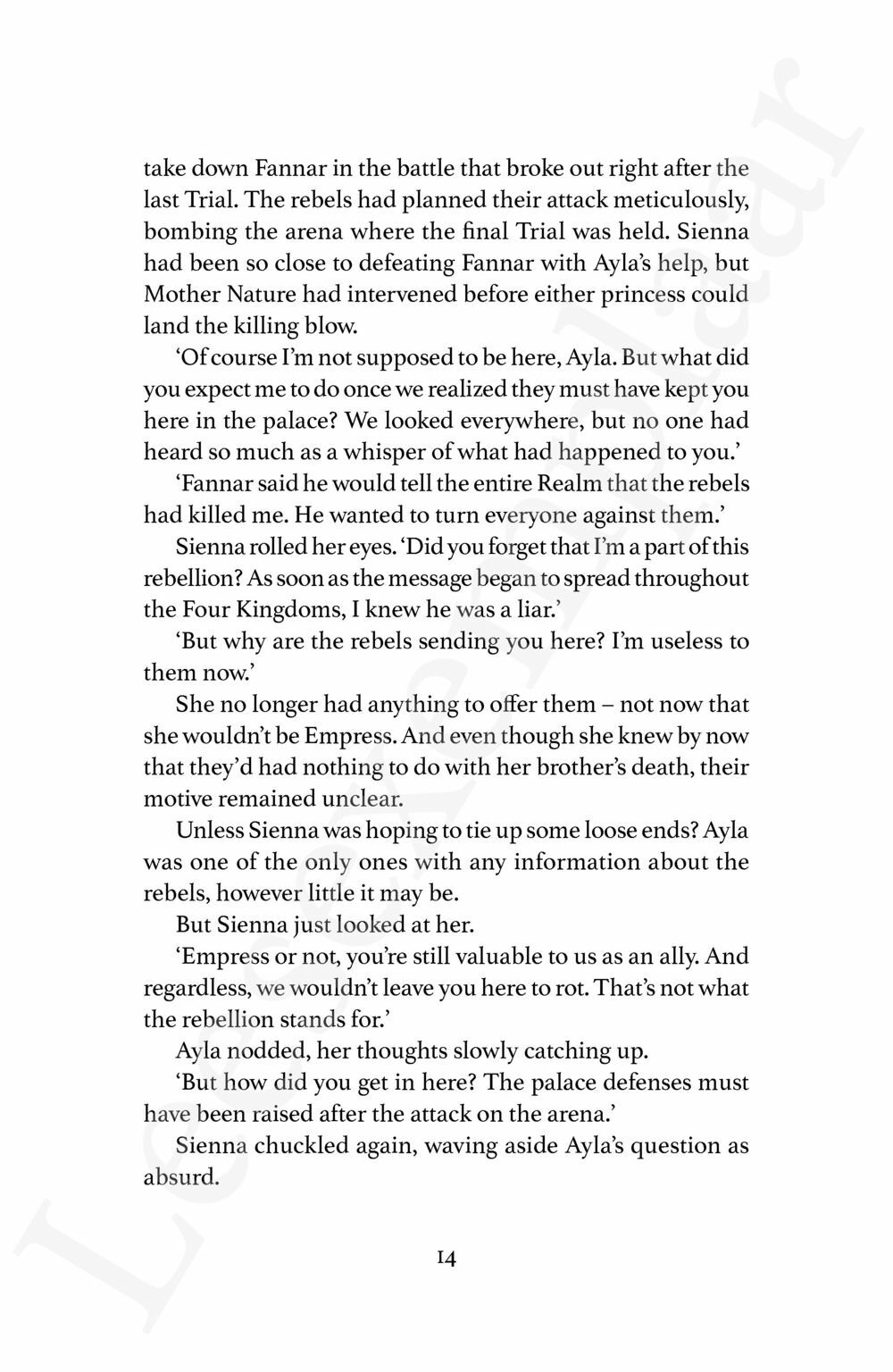 take down Fannar in the battle that broke out right after the last Trial. The rebels had planned their attack meticulously, bombing the arena where the final Trial was held. Sienna had been so close to defeating Fannar with Ayla's help, but Mother Nature had intervened before either princess could land the killing blow.

'Of course I'm not supposed to be here, Ayla. But what did you expect me to do once we realized they must have kept you here in the palace? We looked everywhere, but no one had heard so much as a whisper of what had happened to you.'

'Fannar said he would tell the entire Realm that the rebels had killed me. He wanted to turn everyone against them.'

Sienna rolled her eyes. 'Did you forget that I'm a part of this rebellion? As soon as the message began to spread throughout the Four Kingdoms, I knew he was a liar.'

'But why are the rebels sending you here? I'm useless to them now.'

She no longer had anything to offer them – not now that she wouldn't be Empress. And even though she knew by now that they'd had nothing to do with her brother's death, their motive remained unclear.

Unless Sienna was hoping to tie up some loose ends? Ayla was one of the only ones with any information about the rebels, however little it may be.

But Sienna just looked at her.

'Empress or not, you're still valuable to us as an ally. And regardless, we wouldn't leave you here to rot. That's not what the rebellion stands for.'

Ayla nodded, her thoughts slowly catching up.

'But how did you get in here? The palace defenses must have been raised after the attack on the arena.'

Sienna chuckled again, waving aside Ayla's question as absurd.

14

Leesexemplaar